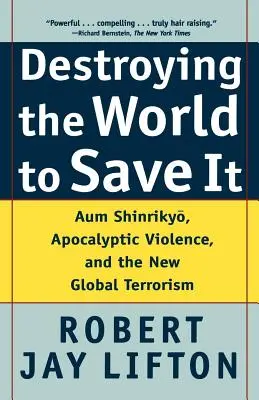 "Powerful . . . compelling . . . truly hair raising."
—Richard Bernstein, The New York Times

Destroying the World to Save It

Aum Shinrikyō, Apocalyptic Violence, and the New Global Terrorism

ROBERT JAY LIFTON